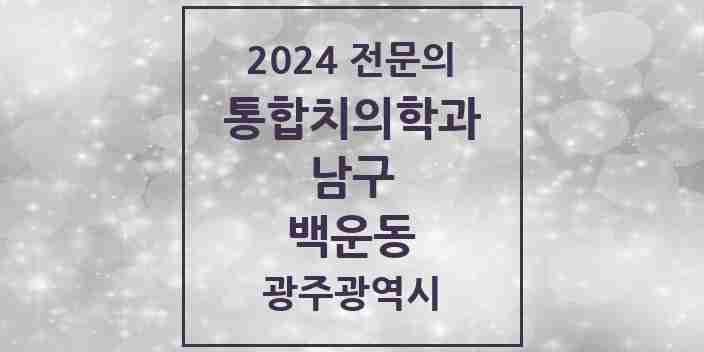 2024 전문의
통합치의학과
남구
백운동
광주광역시